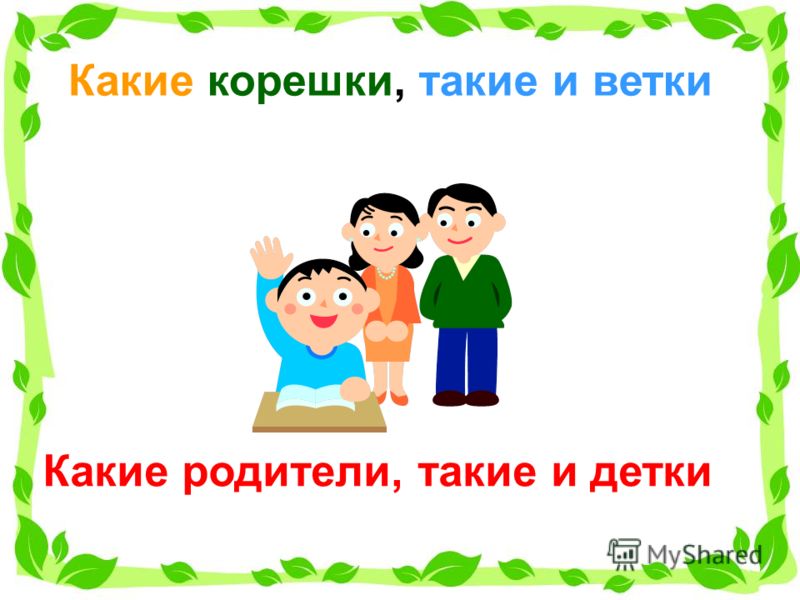 Какие корешки, такие и ветки

Какие родители, такие и детки

MyShared